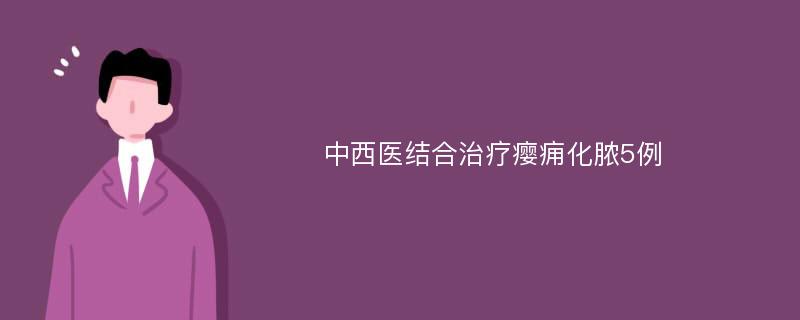 中西医结合治疗瘿痈化脓5例